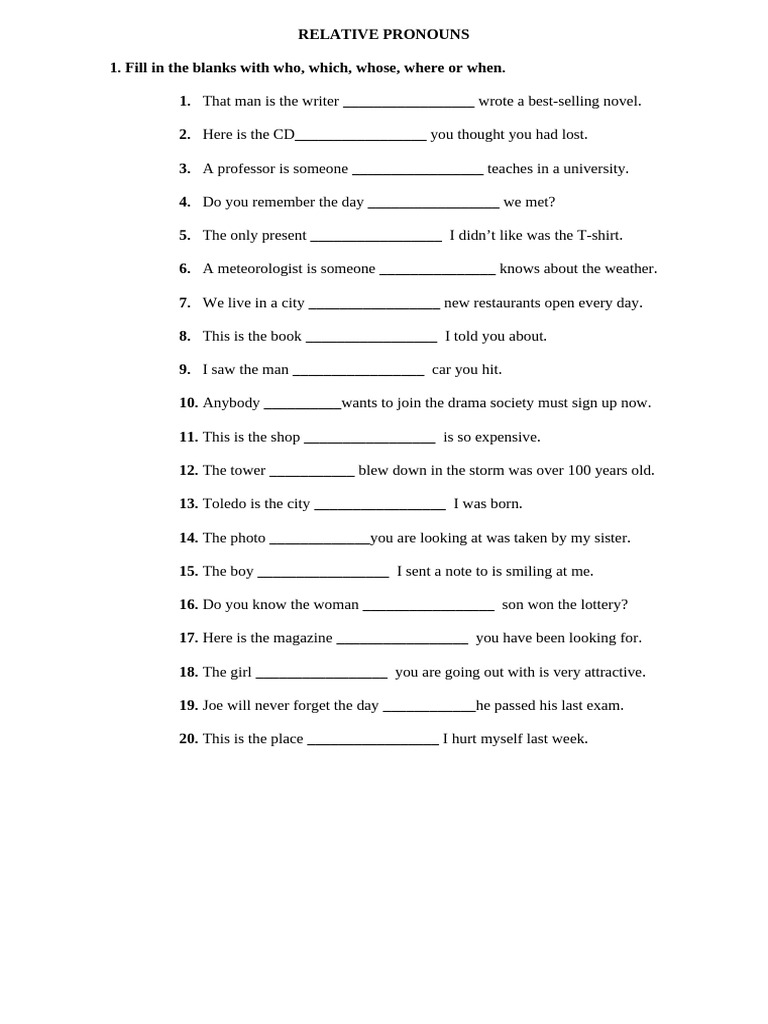 RELATIVE PRONOUNS

1. Fill in the blanks with who, which, whose, where or when.

1. That man is the writer _________________ wrote a best-selling novel.

2. Here is the CD_________________ you thought you had lost.

3. A professor is someone _________________ teaches in a university.

4. Do you remember the day _________________ we met?

5. The only present _________________ I didn't like was the T-shirt.

6. A meteorologist is someone _______________ knows about the weather.

7. We live in a city _________________ new restaurants open every day.

8. This is the book _________________ I told you about.

9. I saw the man _________________ car you hit.

10. Anybody __________wants to join the drama society must sign up now.

11. This is the shop _________________ is so expensive.

12. The tower ___________ blew down in the storm was over 100 years old.

13. Toledo is the city _________________ I was born.

14. The photo _____________you are looking at was taken by my sister.

15. The boy _________________ I sent a note to is smiling at me.

16. Do you know the woman _________________ son won the lottery?

17. Here is the magazine _________________ you have been looking for.

18. The girl _________________ you are going out with is very attractive.

19. Joe will never forget the day ____________he passed his last exam.

20. This is the place _________________ I hurt myself last week.